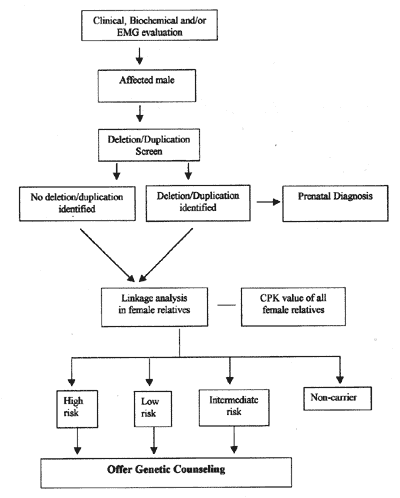 Clinical, Biochemical and/or EMG evaluation

Affected male

Deletion/Duplication Screen

No deletion/duplication identified

Deletion/Duplication identified

Prenatal Diagnosis

Linkage analysis in female relatives

CPK value of all female relatives

High risk

Low risk

Intermediate risk

Non-carrier

Offer Genetic Counseling